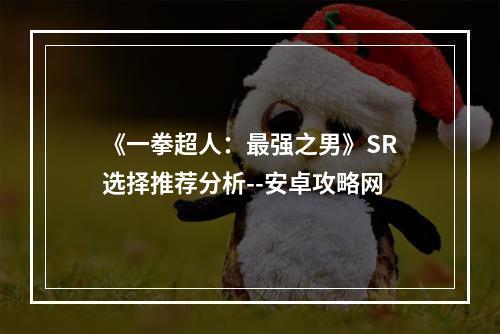 《一拳超人：最强之男》SR选择推荐分析--安卓攻略网